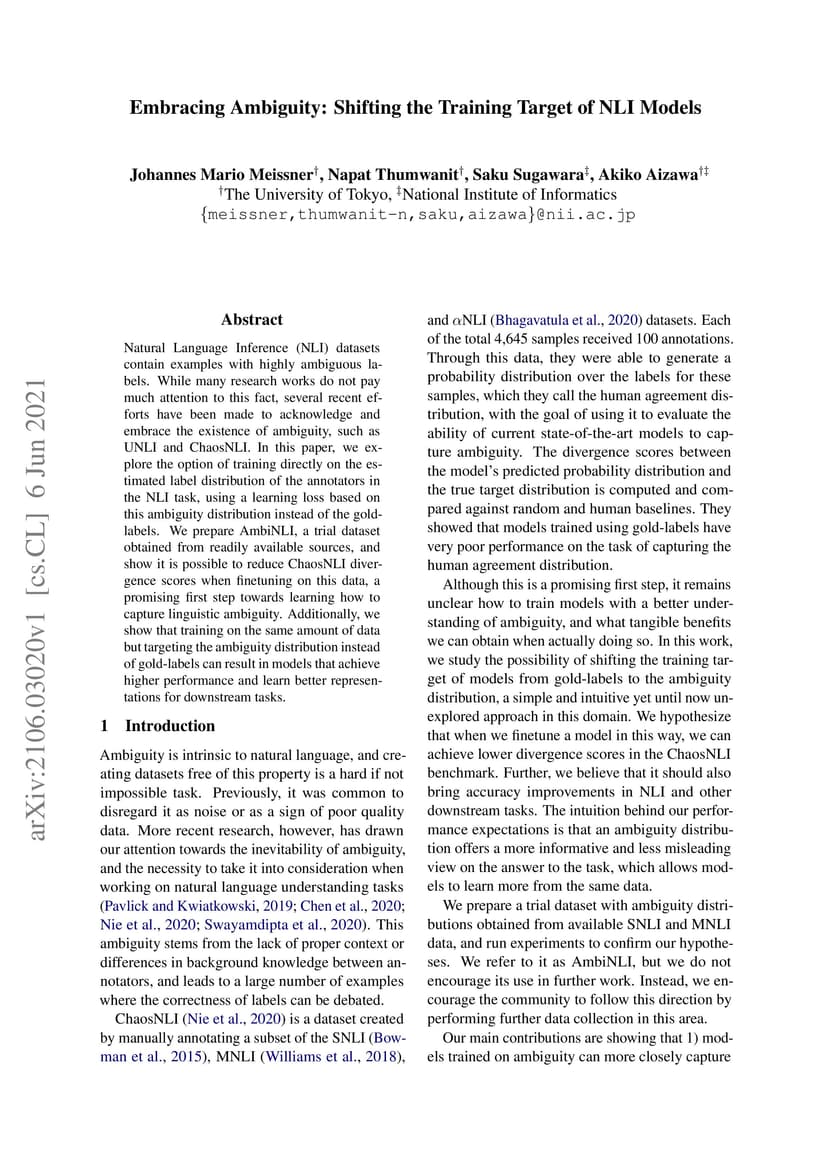 Embracing Ambiguity: Shifting the Training Target of NLI Models

Johannes Mario Meissner$^{\dagger}$, Napat Thumwanit$^{\dagger}$, Saku Sugawara$^{\ddagger}$, Akiko Aizawa$^{\dagger\ddagger}$
$^{\dagger}$The University of Tokyo, $^{\ddagger}$National Institute of Informatics
{meissner,thumwanit-n,saku,aizawa}@nii.ac.jp

arXiv:2106.03020v1 [cs.CL] 6 Jun 2021

Abstract

Natural Language Inference (NLI) datasets contain examples with highly ambiguous labels. While many research works do not pay much attention to this fact, several recent efforts have been made to acknowledge and embrace the existence of ambiguity, such as UNLI and ChaosNLI. In this paper, we explore the option of training directly on the estimated label distribution of the annotators in the NLI task, using a learning loss based on this ambiguity distribution instead of the gold-labels. We prepare AmbiNLI, a trial dataset obtained from readily available sources, and show it is possible to reduce ChaosNLI divergence scores when finetuning on this data, a promising first step towards learning how to capture linguistic ambiguity. Additionally, we show that training on the same amount of data but targeting the ambiguity distribution instead of gold-labels can result in models that achieve higher performance and learn better representations for downstream tasks.

1 Introduction

Ambiguity is intrinsic to natural language, and creating datasets free of this property is a hard if not impossible task. Previously, it was common to disregard it as noise or as a sign of poor quality data. More recent research, however, has drawn our attention towards the inevitability of ambiguity, and the necessity to take it into consideration when working on natural language understanding tasks (Pavlick and Kwiatkowski, 2019; Chen et al., 2020; Nie et al., 2020; Swayamdipta et al., 2020). This ambiguity stems from the lack of proper context or differences in background knowledge between annotators, and leads to a large number of examples where the correctness of labels can be debated.

ChaosNLI (Nie et al., 2020) is a dataset created by manually annotating a subset of the SNLI (Bowman et al., 2015), MNLI (Williams et al., 2018), and $\alpha$NLI (Bhagavatula et al., 2020) datasets. Each of the total 4,645 samples received 100 annotations. Through this data, they were able to generate a probability distribution over the labels for these samples, which they call the human agreement distribution, with the goal of using it to evaluate the ability of current state-of-the-art models to capture ambiguity. The divergence scores between the model's predicted probability distribution and the true target distribution is computed and compared against random and human baselines. They showed that models trained using gold-labels have very poor performance on the task of capturing the human agreement distribution.

Although this is a promising first step, it remains unclear how to train models with a better understanding of ambiguity, and what tangible benefits we can obtain when actually doing so. In this work, we study the possibility of shifting the training target of models from gold-labels to the ambiguity distribution, a simple and intuitive yet until now unexplored approach in this domain. We hypothesize that when we finetune a model in this way, we can achieve lower divergence scores in the ChaosNLI benchmark. Further, we believe that it should also bring accuracy improvements in NLI and other downstream tasks. The intuition behind our performance expectations is that an ambiguity distribution offers a more informative and less misleading view on the answer to the task, which allows models to learn more from the same data.

We prepare a trial dataset with ambiguity distributions obtained from available SNLI and MNLI data, and run experiments to confirm our hypotheses. We refer to it as AmbiNLI, but we do not encourage its use in further work. Instead, we encourage the community to follow this direction by performing further data collection in this area.

Our main contributions are showing that 1) models trained on ambiguity can more closely capture